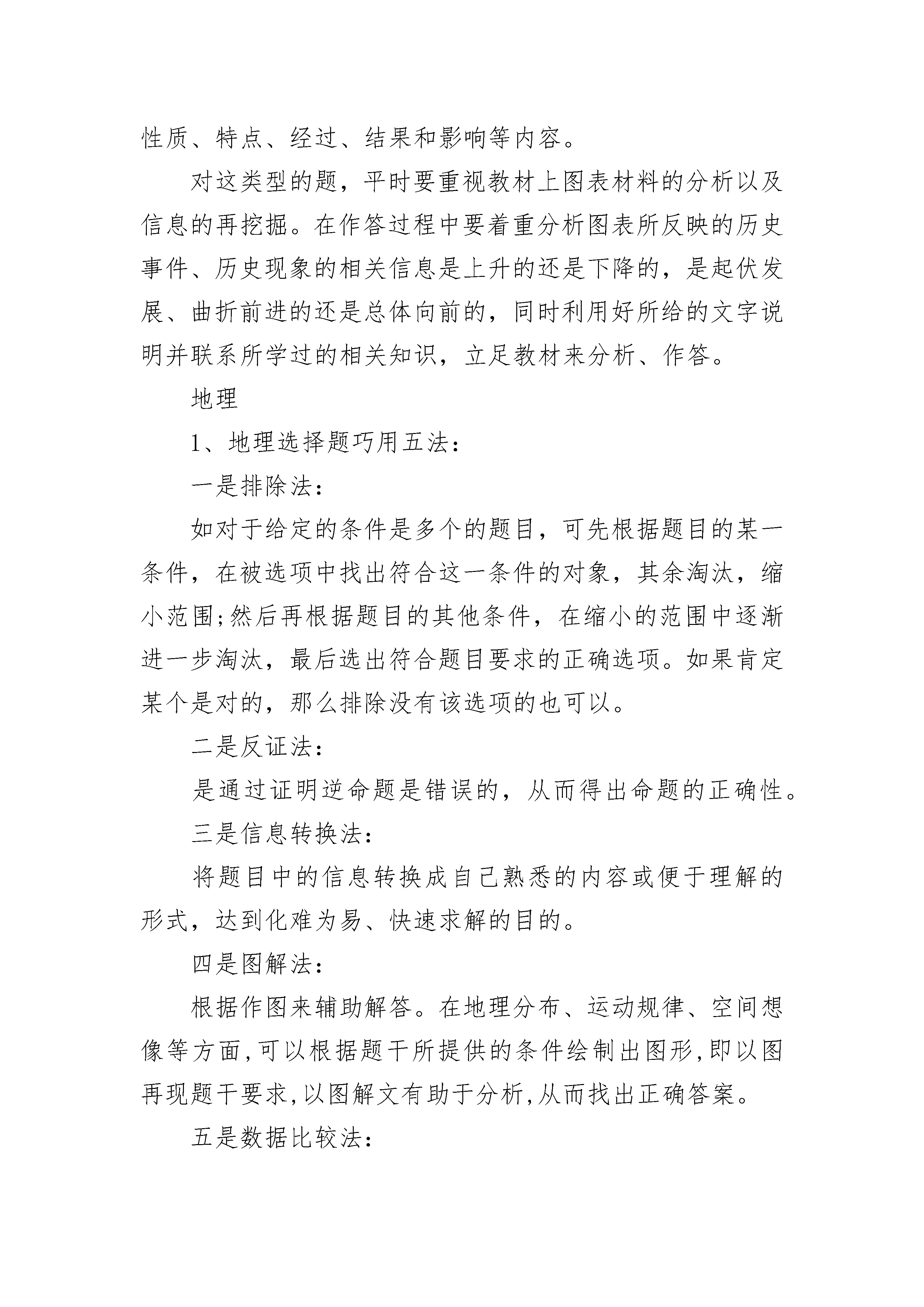 性质、特点、经过、结果和影响等内容。

对这类型的题，平时要重视教材上图表材料的分析以及信息的再挖掘。在作答过程中要着重分析图表所反映的历史事件、历史现象的相关信息是上升的还是下降的，是起伏发展、曲折前进的还是总体向前的，同时利用好所给的文字说明并联系所学过的相关知识，立足教材来分析、作答。

地理

1、地理选择题巧用五法：

一是排除法：

如对于给定的条件是多个的题目，可先根据题目的某一条件，在被选项中找出符合这一条件的对象，其余淘汰，缩小范围;然后再根据题目的其他条件，在缩小的范围中逐渐进一步淘汰，最后选出符合题目要求的正确选项。如果肯定某个是对的，那么排除没有该选项的也可以。

二是反证法：

是通过证明逆命题是错误的，从而得出命题的正确性。

三是信息转换法：

将题目中的信息转换成自己熟悉的内容或便于理解的形式，达到化难为易、快速求解的目的。

四是图解法：

根据作图来辅助解答。在地理分布、运动规律、空间想像等方面,可以根据题干所提供的条件绘制出图形,即以图再现题干要求,以图解文有助于分析,从而找出正确答案。

五是数据比较法：